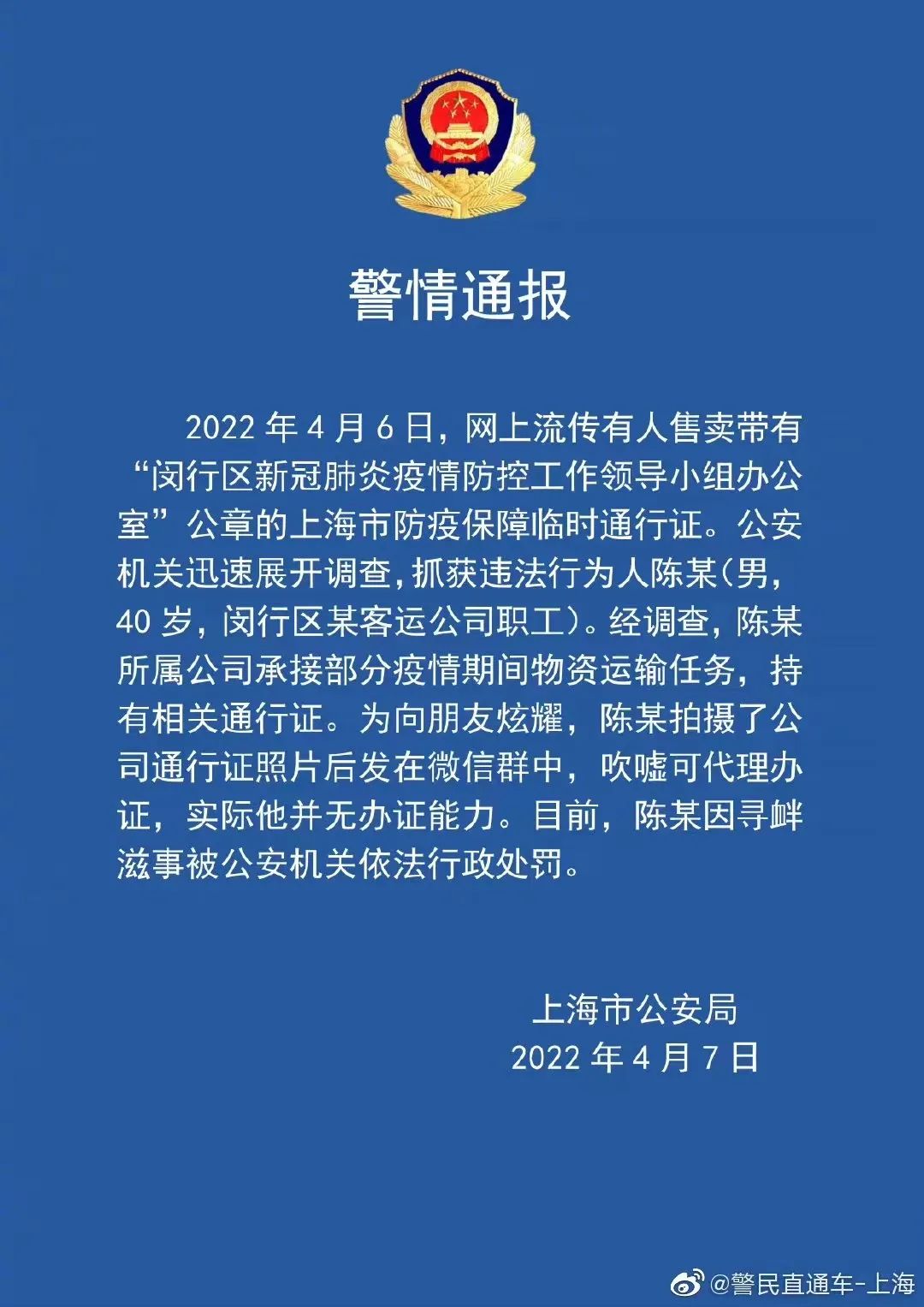 警情通报

2022 年 4 月 6 日，网上流传有人售卖带有“闵行区新冠肺炎疫情防控工作领导小组办公室”公章的上海市防疫保障临时通行证。公安机关迅速展开调查，抓获违法行为人陈某（男，40 岁，闵行区某客运公司职工）。经调查，陈某所属公司承接部分疫情期间物资运输任务，持有相关通行证。为向朋友炫耀，陈某拍摄了公司通行证照片后发在微信群中，吹嘘可代理办证，实际他并无办证能力。目前，陈某因寻衅滋事被公安机关依法行政处罚。

上海市公安局
2022 年 4 月 7 日

@警民直通车-上海